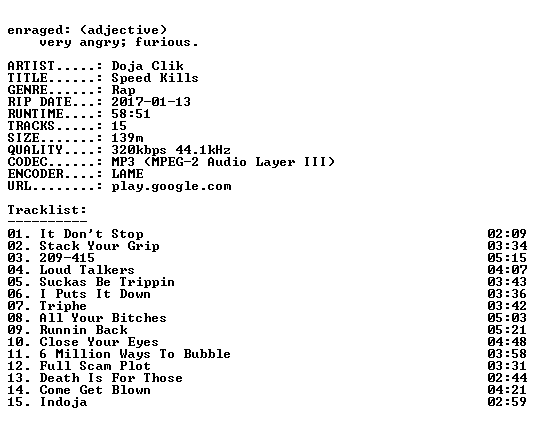 enraged: (adjective)
very angry; furious.

ARTIST.....: Doja Clik
TITLE......: Speed Kills
GENRE......: Rap
RIP DATE...: 2017-01-13
RUNTIME....: 58:51
TRACKS.....: 15
SIZE.......: 139m
QUALITY....: 320kbps 44.1kHz
CODEC......: MP3 (MPEG-2 Audio Layer III)
ENCODER....: LAME
URL........: play.google.com

Tracklist:
----------

01. It Don't Stop 02:09
02. Stack Your Grip 03:34
03. 209-415 05:15
04. Loud Talkers 04:07
05. Suckas Be Trippin 03:43
06. I Puts It Down 03:36
07. Triphe 03:42
08. All Your Bitches 05:03
09. Runnin Back 05:21
10. Close Your Eyes 04:48
11. 6 Million Ways To Bubble 03:58
12. Full Scam Plot 03:31
13. Death Is For Those 02:44
14. Come Get Blown 04:21
15. Indoja 02:59